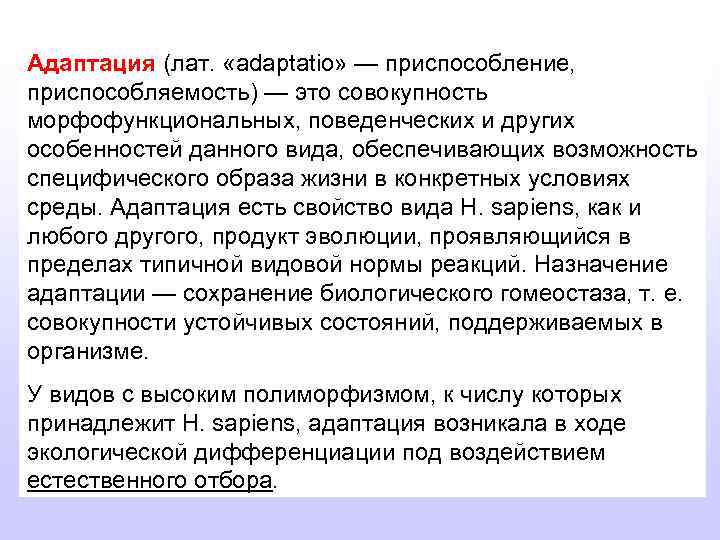 Адаптация (лат. «adaptatio» — приспособление, приспособляемость) — это совокупность морфофункциональных, поведенческих и других особенностей данного вида, обеспечивающих возможность специфического образа жизни в конкретных условиях среды. Адаптация есть свойство вида H. sapiens, как и любого другого, продукт эволюции, проявляющийся в пределах типичной видовой нормы реакций. Назначение адаптации — сохранение биологического гомеостаза, т. е. совокупности устойчивых состояний, поддерживаемых в организме.

У видов с высоким полиморфизмом, к числу которых принадлежит H. sapiens, адаптация возникала в ходе экологической дифференциации под воздействием естественного отбора.